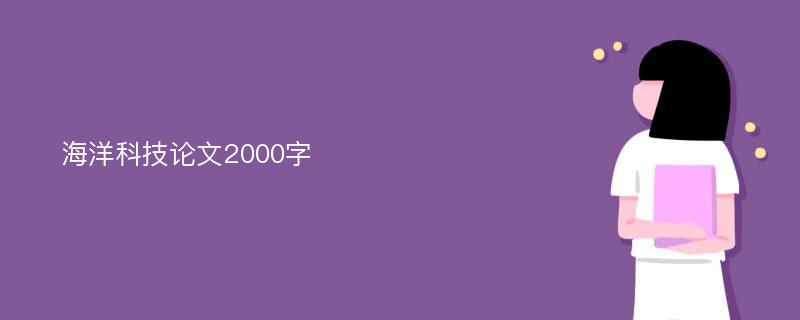 海洋科技论文2000字